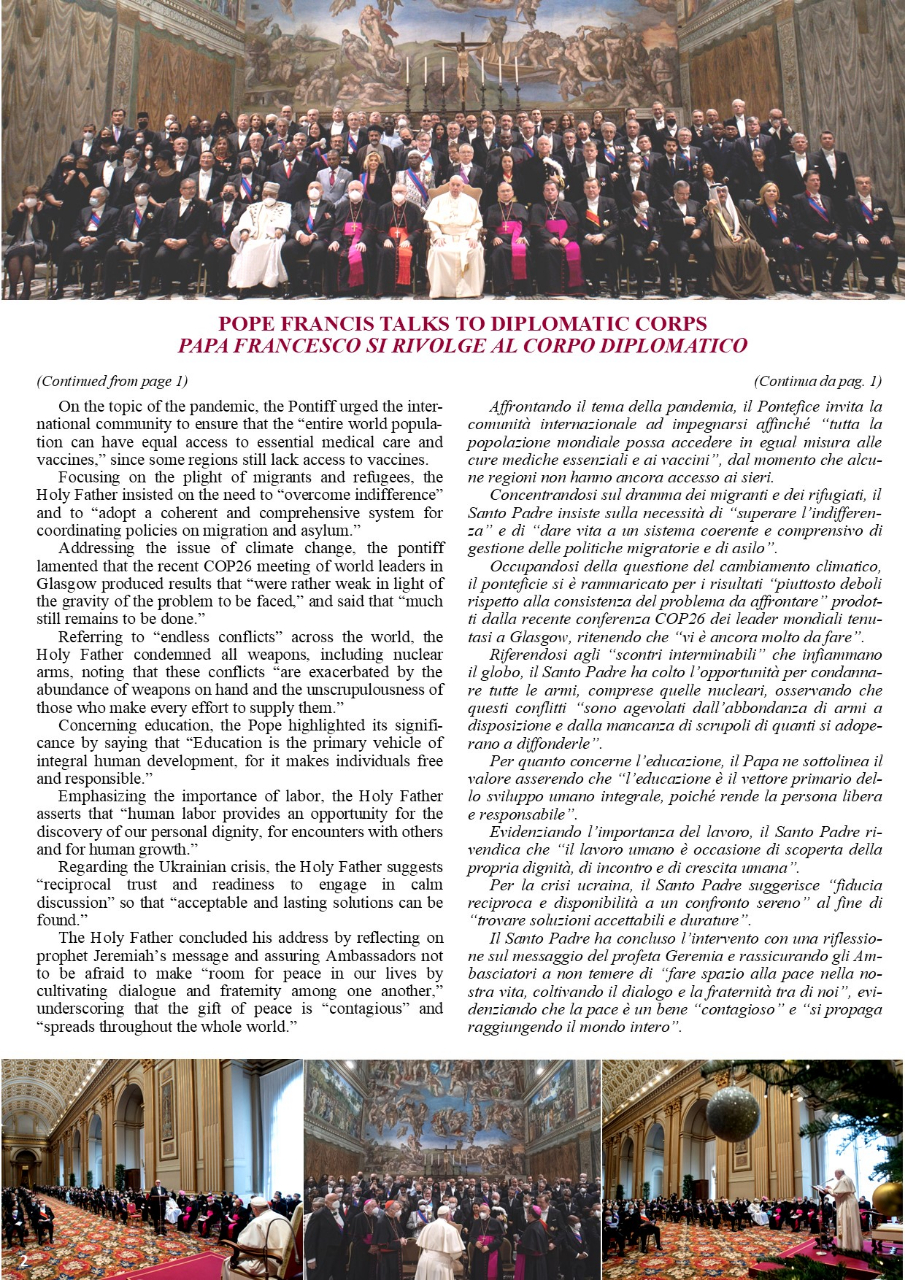 POPE FRANCIS TALKS TO DIPLOMATIC CORPS
PAPA FRANCESCO SI RIVOLGE AL CORPO DIPLOMATICO

(Continued from page 1)

On the topic of the pandemic, the Pontiff urged the international community to ensure that the "entire world population can have equal access to essential medical care and vaccines," since some regions still lack access to vaccines.

Focusing on the plight of migrants and refugees, the Holy Father insisted on the need to "overcome indifference" and to "adopt a coherent and comprehensive system for coordinating policies on migration and asylum."

Addressing the issue of climate change, the pontiff lamented that the recent COP26 meeting of world leaders in Glasgow produced results that "were rather weak in light of the gravity of the problem to be faced," and said that "much still remains to be done."

Referring to "endless conflicts" across the world, the Holy Father condemned all weapons, including nuclear arms, noting that these conflicts "are exacerbated by the abundance of weapons on hand and the unscrupulousness of those who make every effort to supply them."

Concerning education, the Pope highlighted its significance by saying that "Education is the primary vehicle of integral human development, for it makes individuals free and responsible."

Emphasizing the importance of labor, the Holy Father asserts that "human labor provides an opportunity for the discovery of our personal dignity, for encounters with others and for human growth."

Regarding the Ukrainian crisis, the Holy Father suggests "reciprocal trust and readiness to engage in calm discussion" so that "acceptable and lasting solutions can be found."

The Holy Father concluded his address by reflecting on prophet Jeremiah's message and assuring Ambassadors not to be afraid to make "room for peace in our lives by cultivating dialogue and fraternity among one another," underscoring that the gift of peace is "contagious" and "spreads throughout the whole world."

(Continua da pag. 1)

Affrontando il tema della pandemia, il Pontefice invita la comunità internazionale ad impegnarsi affinché "tutta la popolazione mondiale possa accedere in egual misura alle cure mediche essenziali e ai vaccini", dal momento che alcune regioni non hanno ancora accesso ai sieri.

Concentrandosi sul dramma dei migranti e dei rifugiati, il Santo Padre insiste sulla necessità di "superare l'indifferenza" e di "dare vita a un sistema coerente e comprensivo di gestione delle politiche migratorie e di asilo".

Occupandosi della questione del cambiamento climatico, il pontefice si è rammaricato per i risultati "piuttosto deboli rispetto alla consistenza del problema da affrontare" prodotti dalla recente conferenza COP26 dei leader mondiali tenutasi a Glasgow, ritenendo che "vi è ancora molto da fare".

Riferendosi agli "scontri interminabili" che infiammano il globo, il Santo Padre ha colto l'opportunità per condannare tutte le armi, comprese quelle nucleari, osservando che questi conflitti "sono agevolati dall'abbondanza di armi a disposizione e dalla mancanza di scrupoli di quanti si adoperano a diffonderle".

Per quanto concerne l'educazione, il Papa ne sottolinea il valore asserendo che "l'educazione è il vettore primario dello sviluppo umano integrale, poiché rende la persona libera e responsabile".

Evidenziando l'importanza del lavoro, il Santo Padre rivendica che "il lavoro umano è occasione di scoperta della propria dignità, di incontro e di crescita umana".

Per la crisi ucraina, il Santo Padre suggerisce "fiducia reciproca e disponibilità a un confronto sereno" al fine di "trovare soluzioni accettabili e durature".

Il Santo Padre ha concluso l'intervento con una riflessione sul messaggio del profeta Geremia e rassicurando gli Ambasciatori a non temere di "fare spazio alla pace nella nostra vita, coltivando il dialogo e la fraternità tra di noi", evidenziando che la pace è un bene "contagioso" e "si propaga raggiungendo il mondo intero".

2